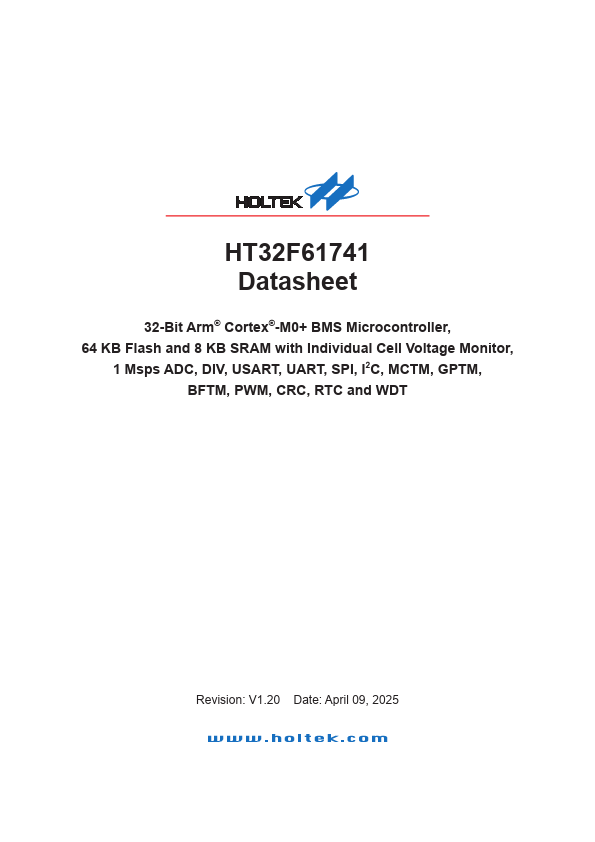 HOLTEK

HT32F61741
Datasheet

32-Bit Arm® Cortex®-M0+ BMS Microcontroller,
64 KB Flash and 8 KB SRAM with Individual Cell Voltage Monitor,
1 Msps ADC, DIV, USART, UART, SPI, $I^2C$, MCTM, GPTM,
BFTM, PWM, CRC, RTC and WDT

Revision: V1.20 Date: April 09, 2025

www.holtek.com